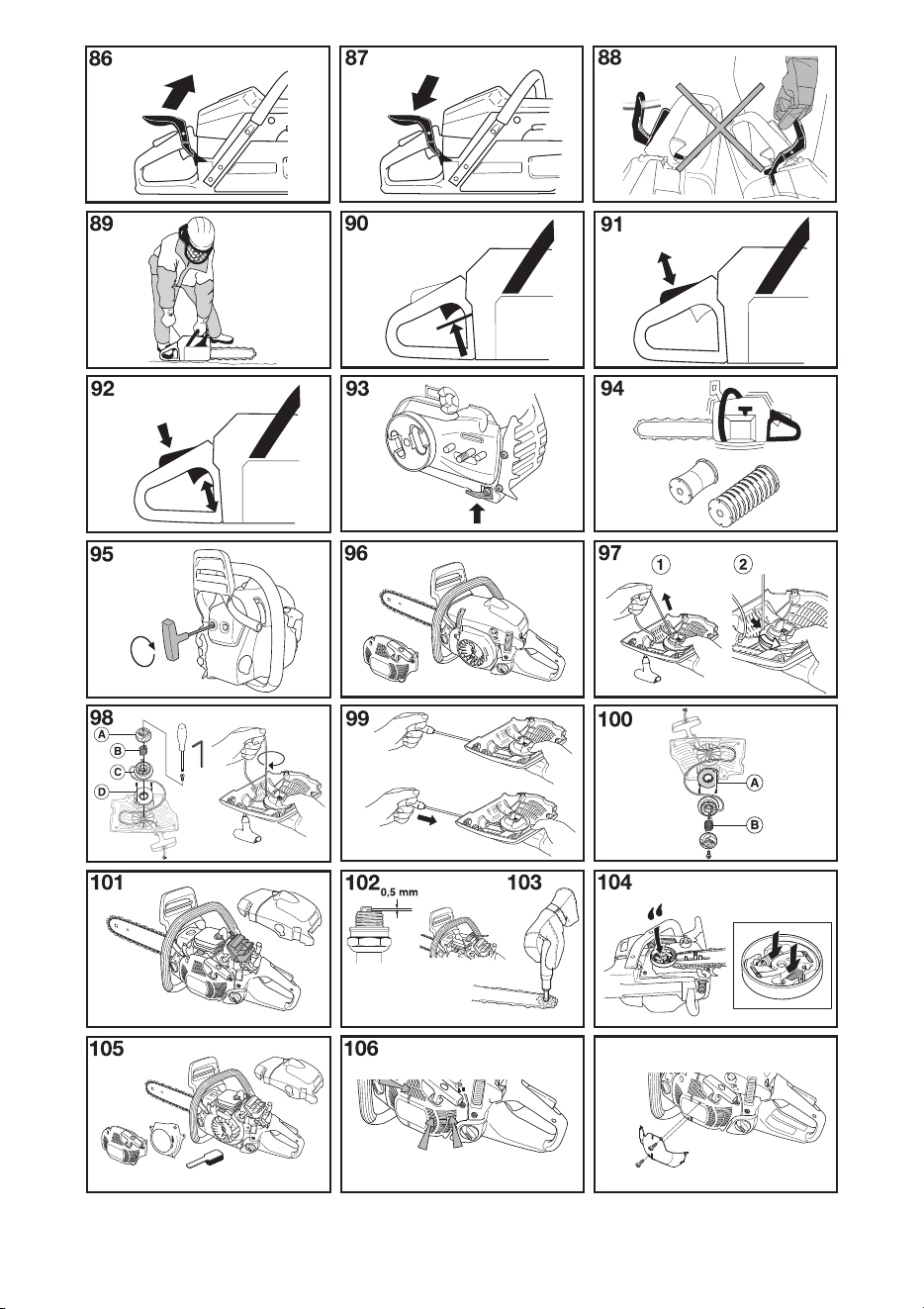 86

87

88

89

90

91

92

93

94

95

96

97
1
2

98
A
B
C
D

99

100
A
B

101

102
0,5 mm

103

104

105

106